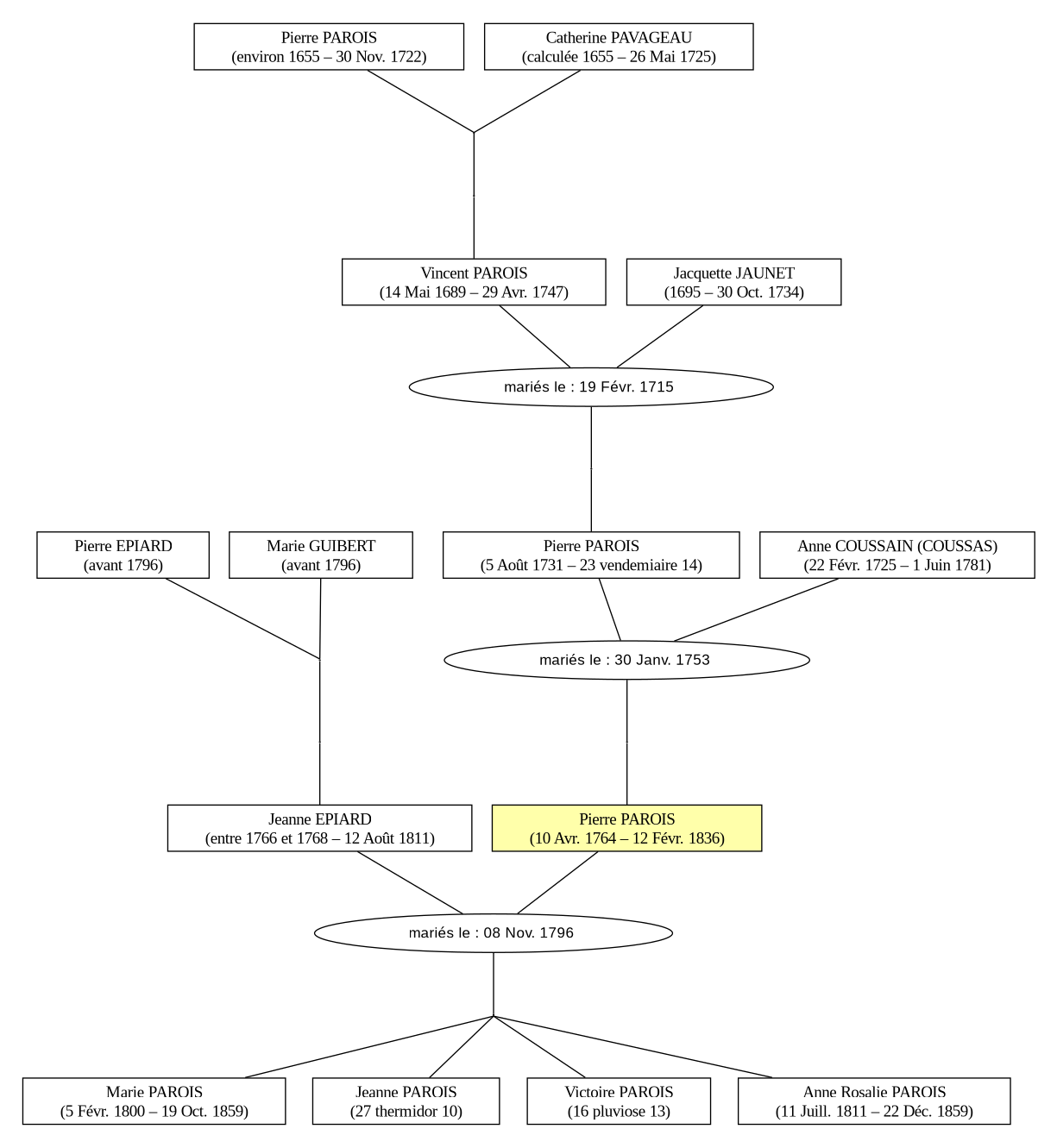 Pierre PAROIS
(environ 1655 – 30 Nov. 1722)

Catherine PAVAGEAU
(calculée 1655 – 26 Mai 1725)

Vincent PAROIS
(14 Mai 1689 – 29 Avr. 1747)

Jacquette JAUNET
(1695 – 30 Oct. 1734)

mariés le : 19 Févr. 1715

Pierre EPIARD
(avant 1796)

Marie GUIBERT
(avant 1796)

Pierre PAROIS
(5 Août 1731 – 23 vendemiaire 14)

Anne COUSSAIN (COUSSAS)
(22 Févr. 1725 – 1 Juin 1781)

mariés le : 30 Janv. 1753

Jeanne EPIARD
(entre 1766 et 1768 – 12 Août 1811)

Pierre PAROIS
(10 Avr. 1764 – 12 Févr. 1836)

mariés le : 08 Nov. 1796

Marie PAROIS
(5 Févr. 1800 – 19 Oct. 1859)

Jeanne PAROIS
(27 thermidor 10)

Victoire PAROIS
(16 pluviose 13)

Anne Rosalie PAROIS
(11 Juill. 1811 – 22 Déc. 1859)